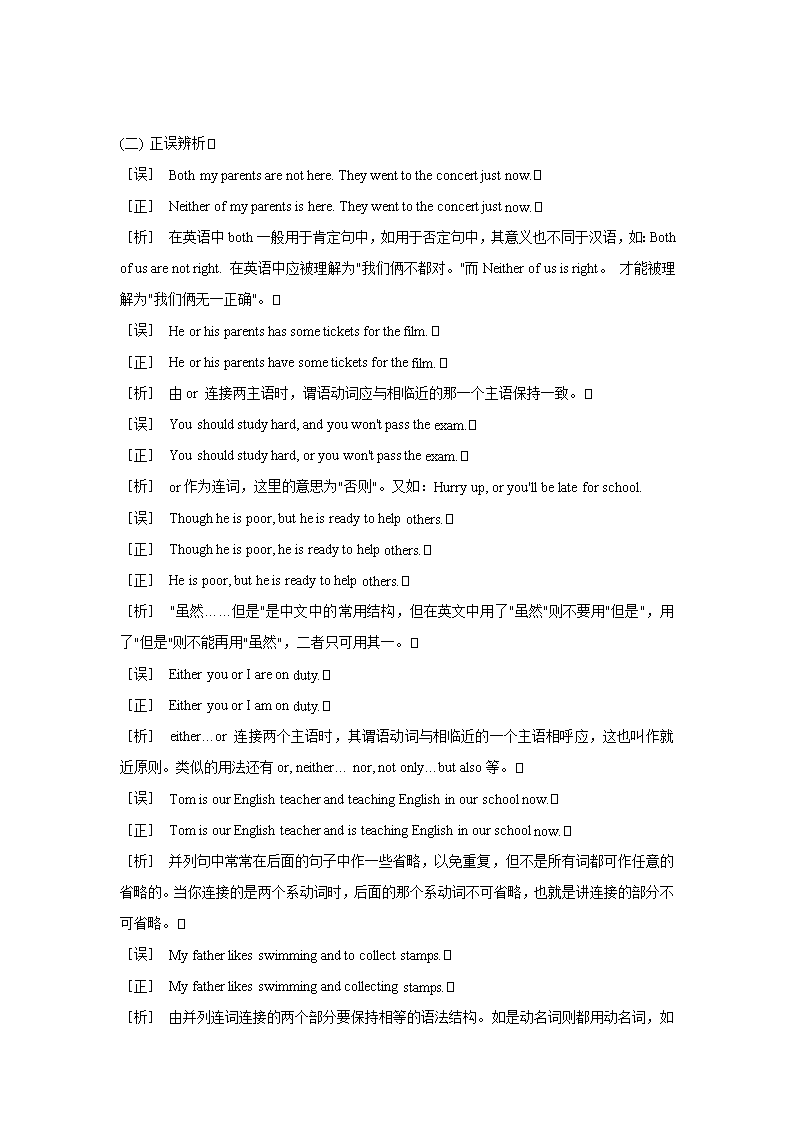 (二) 正误辨析

［误］ Both my parents are not here. They went to the concert just now.

［正］ Neither of my parents is here. They went to the concert just now.

［析］ 在英语中 both 一般用于肯定句中，如用于否定句中，其意义也不同于汉语，如: Both of us are not right. 在英语中应被理解为"我们俩不都对。"而 Neither of us is right。 才能被理解为"我们俩无一正确"。

［误］ He or his parents has some tickets for the film.

［正］ He or his parents have some tickets for the film.

［析］ 由 or 连接两主语时，谓语动词应与相临近的那一个主语保持一致。

［误］ You should study hard, and you won't pass the exam.

［正］ You should study hard, or you won't pass the exam.

［析］ or 作为连词，这里的意思为"否则"。又如：Hurry up, or you'll be late for school.

［误］ Though he is poor, but he is ready to help others.

［正］ Though he is poor, he is ready to help others.

［正］ He is poor, but he is ready to help others.

［析］ "虽然……但是"是中文中的常用结构，但在英文中用了"虽然"则不要用"但是"，用了"但是"则不能再用"虽然"，二者只可用其一。

［误］ Either you or I are on duty.

［正］ Either you or I am on duty.

［析］ either…or 连接两个主语时，其谓语动词与相临近的一个主语相呼应，这也叫作就近原则。类似的用法还有 or, neither… nor, not only…but also 等。

［误］ Tom is our English teacher and teaching English in our school now.

［正］ Tom is our English teacher and is teaching English in our school now.

［析］ 并列句中常常在后面的句子中作一些省略，以免重复，但不是所有词都可作任意的省略的。当你连接的是两个系动词时，后面的那个系动词不可省略，也就是讲连接的部分不可省略。

［误］ My father likes swimming and to collect stamps.

［正］ My father likes swimming and collecting stamps.

［析］ 由并列连词连接的两个部分要保持相等的语法结构。如是动名词则都用动名词，如